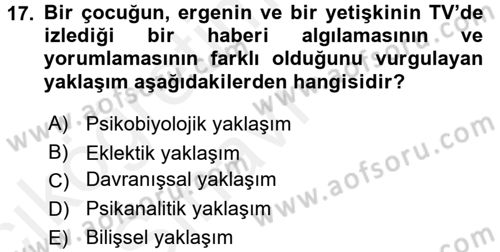 17. Bir çocuğun, ergenin ve bir yetişkinin TV'de izlediği bir haberi algılamasının ve yorumlamasının farklı olduğunu vurgulayan yaklaşım aşağıdakilerden hangisidir?

A) Psikobiyolojik yaklaşım
B) Eklektik yaklaşım
C) Davranışsal yaklaşım
D) Psikanalitik yaklaşım
E) Bilişsel yaklaşım

www.aofsoru.com